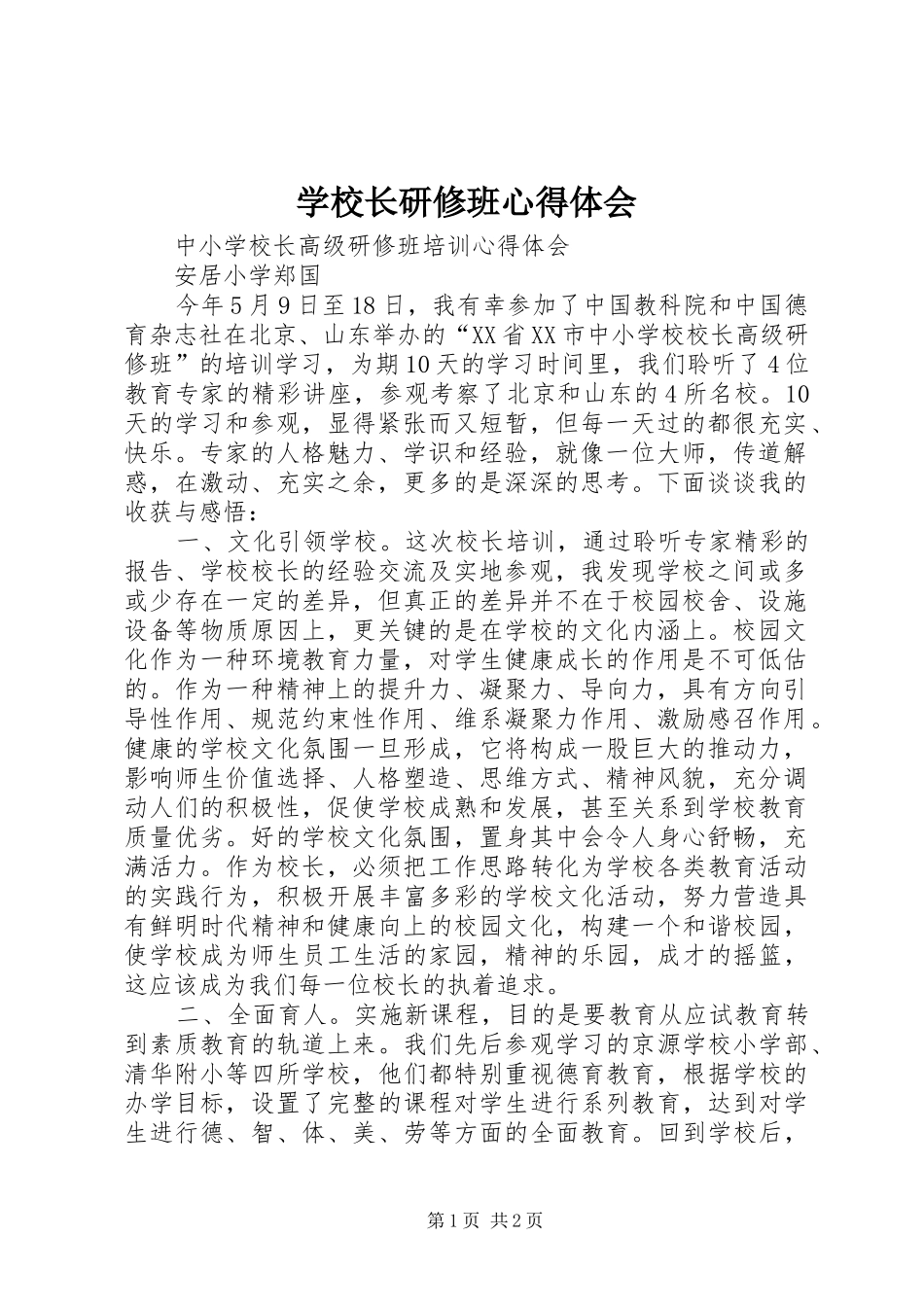 学校长研修班心得体会

中小学校长高级研修班培训心得体会

安居小学郑国

今年5月9日至18日，我有幸参加了中国教科院和中国德育杂志社在北京、山东举办的“XX省XX市中小学校校长高级研修班”的培训学习，为期10天的学习时间里，我们聆听了4位教育专家的精彩讲座，参观考察了北京和山东的4所名校。10天的学习和参观，显得紧张而又短暂，但每一天过的都很充实、快乐。专家的人格魅力、学识和经验，就像一位大师，传道解惑，在激动、充实之余，更多的是深深的思考。下面谈谈我的收获与感悟：

一、文化引领学校。这次校长培训，通过聆听专家精彩的报告、学校校长的经验交流及实地参观，我发现学校之间或多或少存在一定的差异，但真正的差异并不在于校园校舍、设施设备等物质原因上，更关键的是在学校的文化内涵上。校园文化作为一种环境教育力量，对学生健康成长的作用是不可低估的。作为一种精神上的提升力、凝聚力、导向力，具有方向引导性作用、规范约束性作用、维系凝聚力作用、激励感召作用。健康的学校文化氛围一旦形成，它将构成一股巨大的推动力，影响师生价值选择、人格塑造、思维方式、精神风貌，充分调动人们的积极性，促使学校成熟和发展，甚至关系到学校教育质量优劣。好的学校文化氛围，置身其中会令人身心舒畅，充满活力。作为校长，必须把工作思路转化为学校各类教育活动的实践行为，积极开展丰富多彩的学校文化活动，努力营造具有鲜明时代精神和健康向上的校园文化，构建一个和谐校园，使学校成为师生员工生活的家园，精神的乐园，成才的摇篮，这应该成为我们每一位校长的执着追求。

二、全面育人。实施新课程，目的是要教育从应试教育转到素质教育的轨道上来。我们先后参观学习的京源学校小学部、清华附小等四所学校，他们都特别重视德育教育，根据学校的办学目标，设置了完整的课程对学生进行系列教育，达到对学生进行德、智、体、美、劳等方面的全面教育。回到学校后，

第1页 共2页